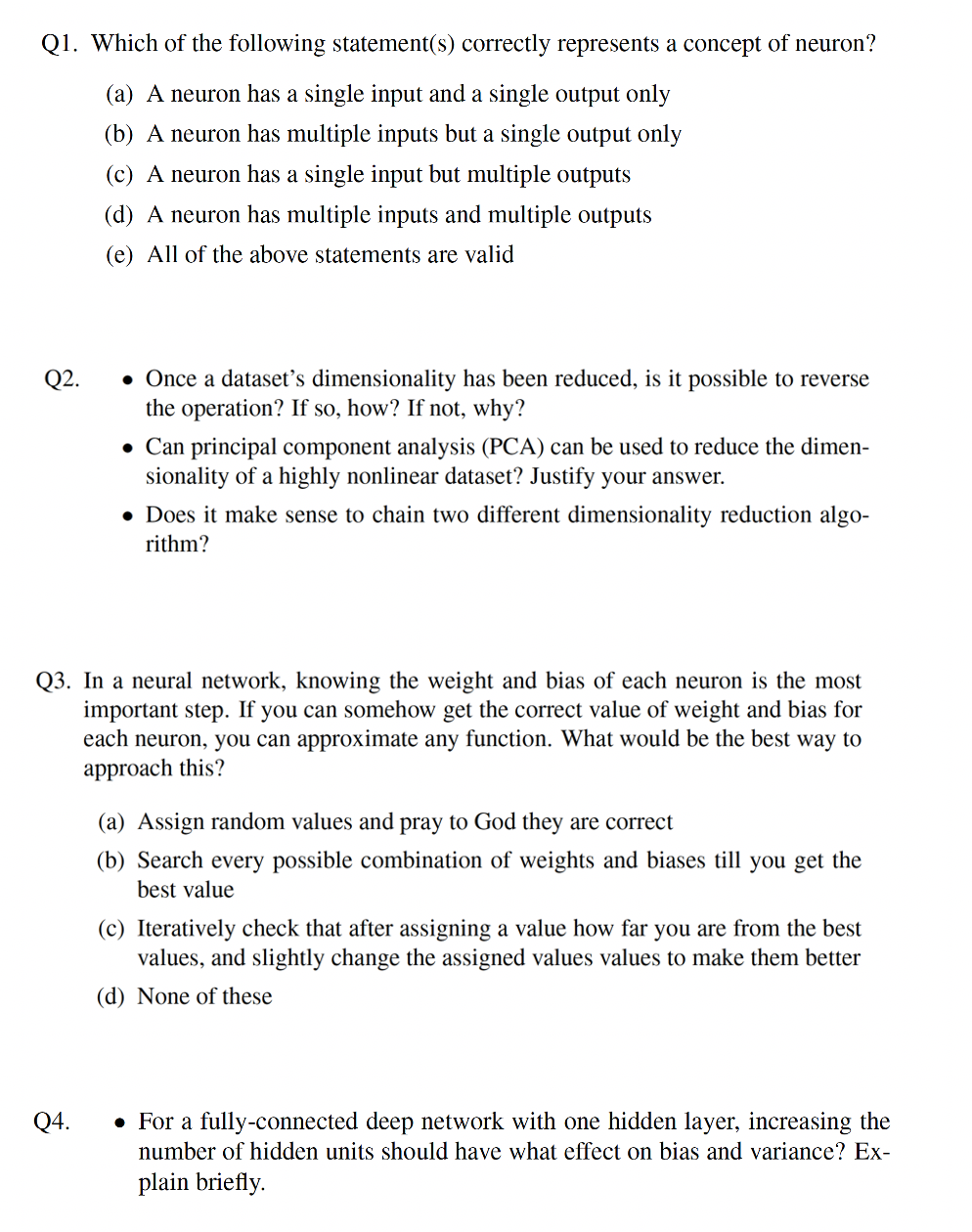 Q1. Which of the following statement(s) correctly represents a concept of neuron?

(a) A neuron has a single input and a single output only
(b) A neuron has multiple inputs but a single output only
(c) A neuron has a single input but multiple outputs
(d) A neuron has multiple inputs and multiple outputs
(e) All of the above statements are valid

Q2.
• Once a dataset's dimensionality has been reduced, is it possible to reverse the operation? If so, how? If not, why?
• Can principal component analysis (PCA) can be used to reduce the dimensionality of a highly nonlinear dataset? Justify your answer.
• Does it make sense to chain two different dimensionality reduction algorithm?

Q3. In a neural network, knowing the weight and bias of each neuron is the most important step. If you can somehow get the correct value of weight and bias for each neuron, you can approximate any function. What would be the best way to approach this?

(a) Assign random values and pray to God they are correct
(b) Search every possible combination of weights and biases till you get the best value
(c) Iteratively check that after assigning a value how far you are from the best values, and slightly change the assigned values values to make them better
(d) None of these

Q4.
• For a fully-connected deep network with one hidden layer, increasing the number of hidden units should have what effect on bias and variance? Explain briefly.